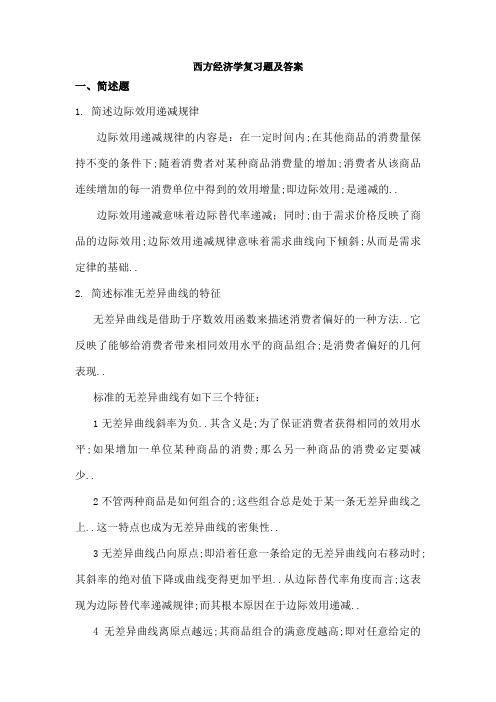 西方经济学复习题及答案

一、简述题

1. 简述边际效用递减规律

边际效用递减规律的内容是：在一定时间内;在其他商品的消费量保持不变的条件下;随着消费者对某种商品消费量的增加;消费者从该商品连续增加的每一消费单位中得到的效用增量;即边际效用;是递减的..

边际效用递减意味着边际替代率递减；同时;由于需求价格反映了商品的边际效用;边际效用递减规律意味着需求曲线向下倾斜;从而是需求定律的基础..

2. 简述标准无差异曲线的特征

无差异曲线是借助于序数效用函数来描述消费者偏好的一种方法..它反映了能够给消费者带来相同效用水平的商品组合;是消费者偏好的几何表现..

标准的无差异曲线有如下三个特征：

1 无差异曲线斜率为负..其含义是;为了保证消费者获得相同的效用水平;如果增加一单位某种商品的消费;那么另一种商品的消费必定要减少..

2 不管两种商品是如何组合的;这些组合总是处于某一条无差异曲线之上..这一特点也成为无差异曲线的密集性..

3 无差异曲线凸向原点;即沿着任意一条给定的无差异曲线向右移动时;其斜率的绝对值下降或曲线变得更加平坦..从边际替代率角度而言;这表现为边际替代率递减规律;而其根本原因在于边际效用递减..

4 无差异曲线离原点越远;其商品组合的满意度越高;即对任意给定的